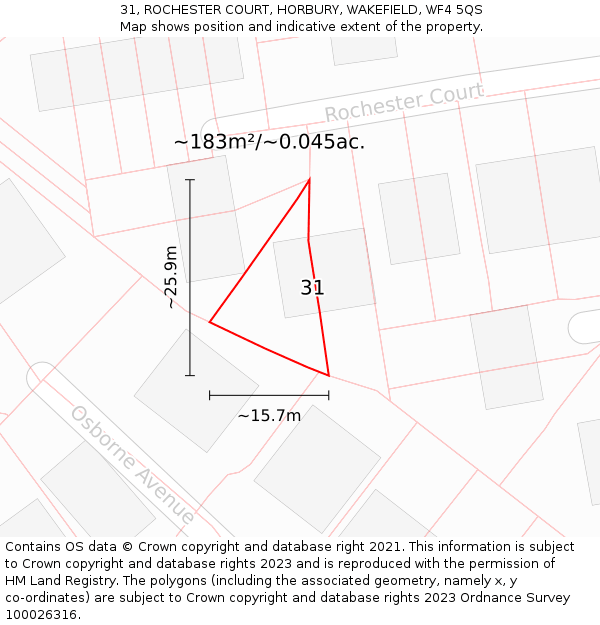 31, ROCHESTER COURT, HORBURY, WAKEFIELD, WF4 5QS
Map shows position and indicative extent of the property.

Rochester Court

~183m²/~0.045ac.

~25.9m

31

~15.7m

Osborne Avenue

Contains OS data © Crown copyright and database right 2021. This information is subject to Crown copyright and database rights 2023 and is reproduced with the permission of HM Land Registry. The polygons (including the associated geometry, namely x, y co-ordinates) are subject to Crown copyright and database rights 2023 Ordnance Survey 100026316.